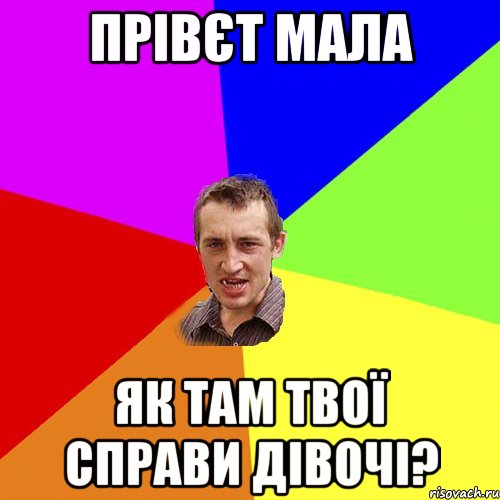 ПРІВЄТ МАЛА

ЯК ТАМ ТВОЇ СПРАВИ ДІВОЧІ?

risovach.ru